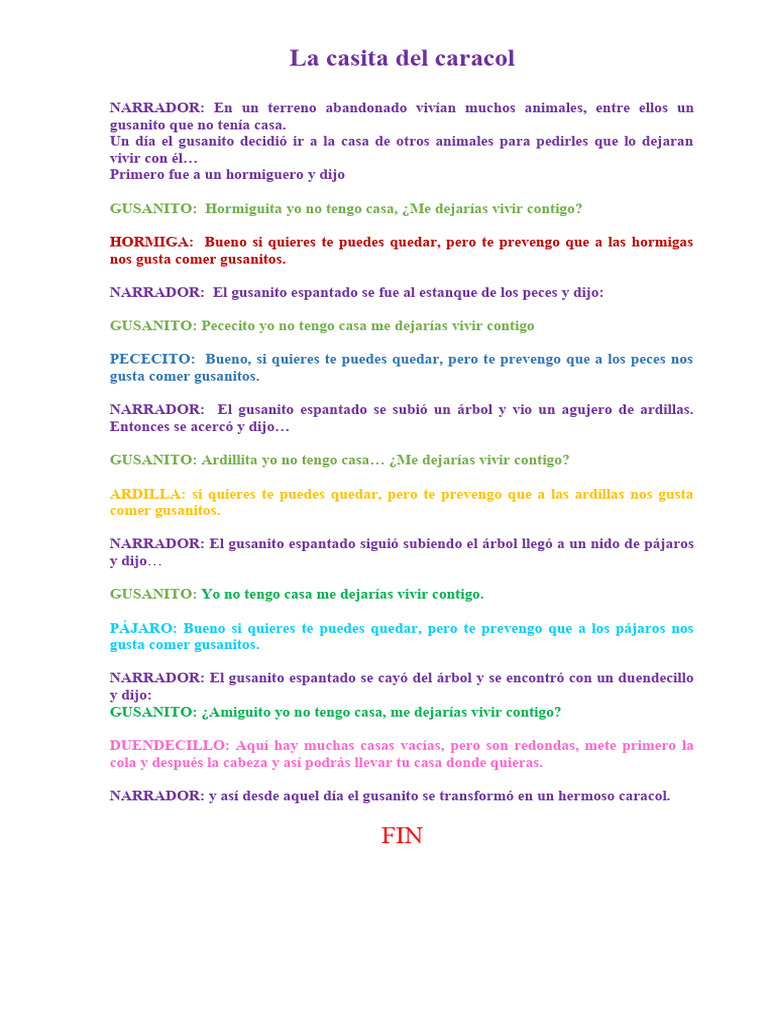 La casita del caracol

NARRADOR: En un terreno abandonado vivían muchos animales, entre ellos un gusanito que no tenía casa.
Un día el gusanito decidió ir a la casa de otros animales para pedirles que lo dejaran vivir con él…
Primero fue a un hormiguero y dijo

GUSANITO: Hormiguita yo no tengo casa, ¿Me dejarías vivir contigo?

HORMIGA: Bueno si quieres te puedes quedar, pero te prevengo que a las hormigas nos gusta comer gusanitos.

NARRADOR: El gusanito espantado se fue al estanque de los peces y dijo:

GUSANITO: Pececito yo no tengo casa me dejarías vivir contigo

PECECITO: Bueno, si quieres te puedes quedar, pero te prevengo que a los peces nos gusta comer gusanitos.

NARRADOR: El gusanito espantado se subió un árbol y vio un agujero de ardillas. Entonces se acercó y dijo…

GUSANITO: Ardillita yo no tengo casa… ¿Me dejarías vivir contigo?

ARDILLA: si quieres te puedes quedar, pero te prevengo que a las ardillas nos gusta comer gusanitos.

NARRADOR: El gusanito espantado siguió subiendo el árbol llegó a un nido de pájaros y dijo…

GUSANITO: Yo no tengo casa me dejarías vivir contigo.

PÁJARO: Bueno si quieres te puedes quedar, pero te prevengo que a los pájaros nos gusta comer gusanitos.

NARRADOR: El gusanito espantado se cayó del árbol y se encontró con un duendecillo y dijo:
GUSANITO: ¿Amiguito yo no tengo casa, me dejarías vivir contigo?

DUENDECILLO: Aquí hay muchas casas vacías, pero son redondas, mete primero la cola y después la cabeza y así podrás llevar tu casa donde quieras.

NARRADOR: y así desde aquel día el gusanito se transformó en un hermoso caracol.

FIN